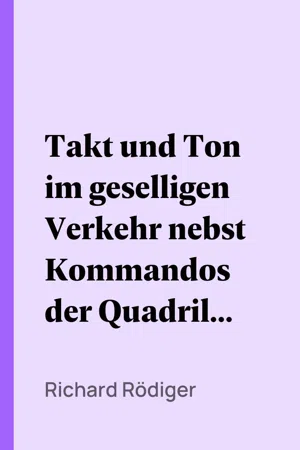 Takt und Ton im geselligen Verkehr nebst Kommandos der Quadril...

Richard Rödiger